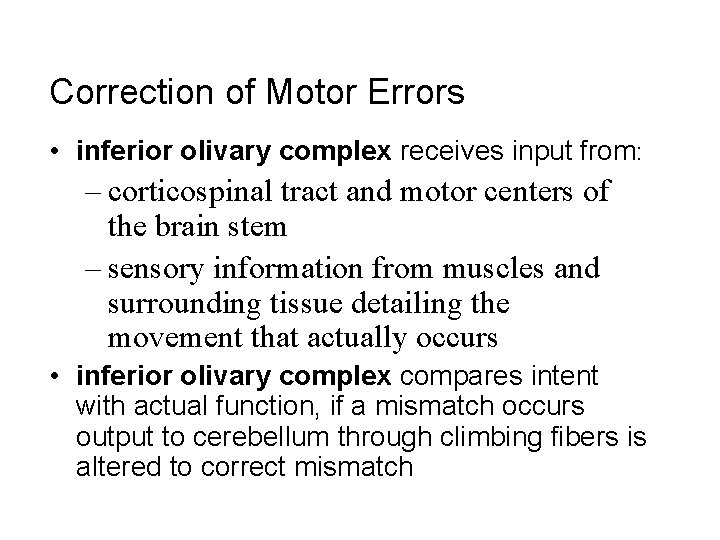 Correction of Motor Errors

• inferior olivary complex receives input from:
– corticospinal tract and motor centers of the brain stem
– sensory information from muscles and surrounding tissue detailing the movement that actually occurs
• inferior olivary complex compares intent with actual function, if a mismatch occurs output to cerebellum through climbing fibers is altered to correct mismatch